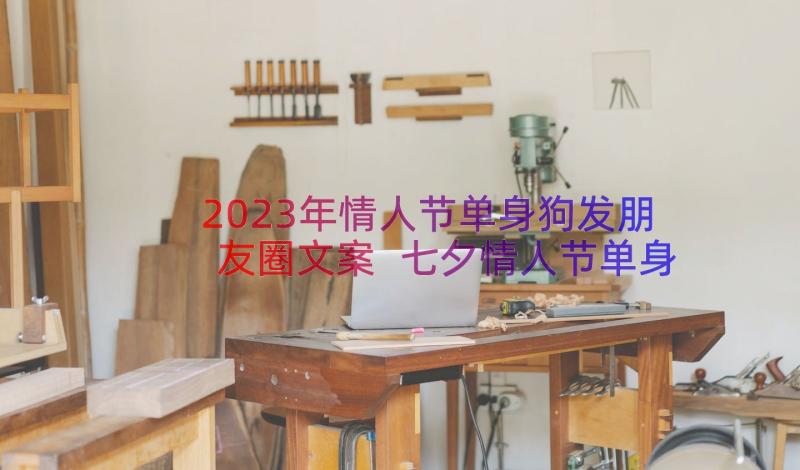 2023年情人节单身狗发朋友圈文案 七夕情人节单身